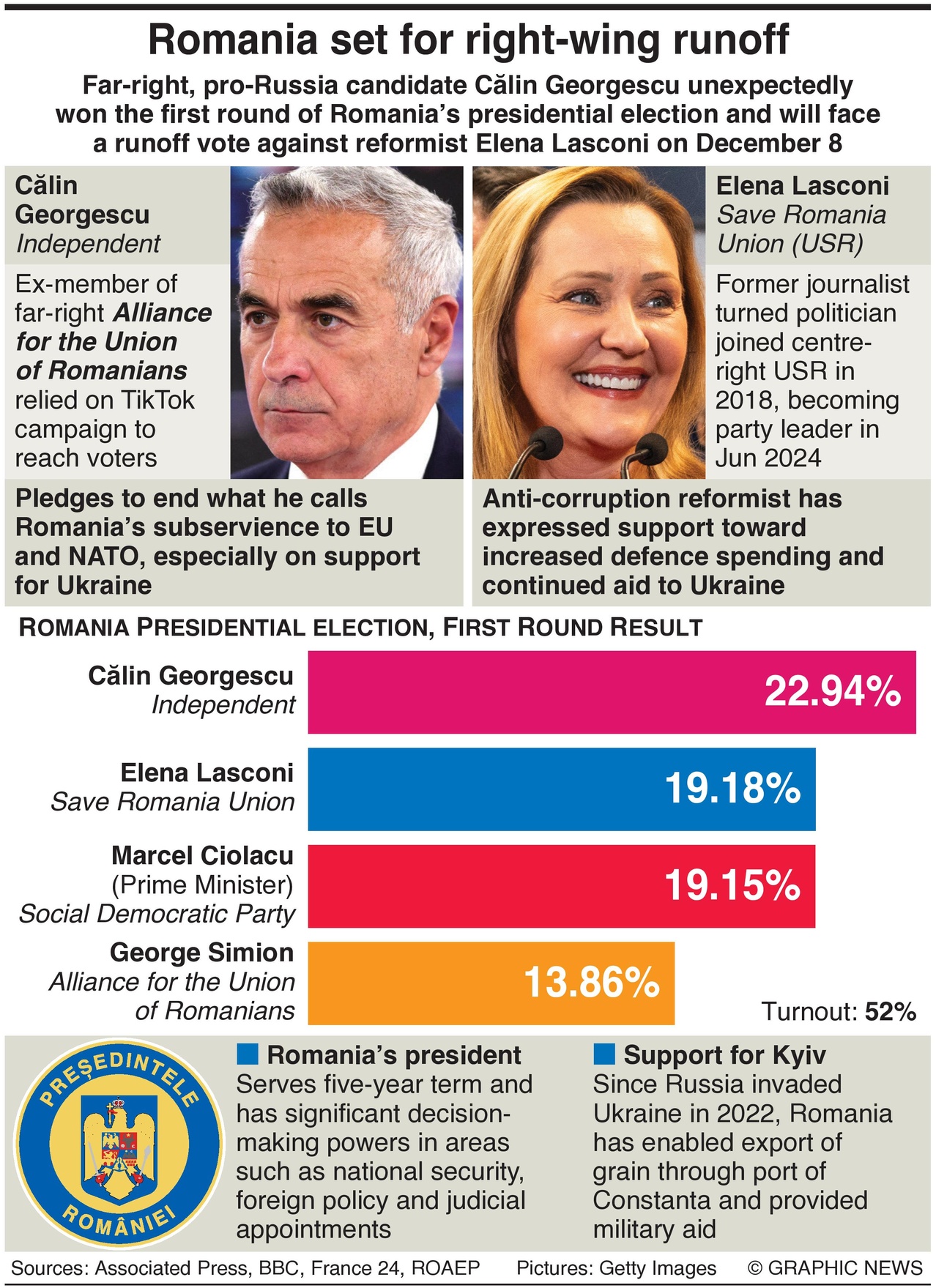 Romania set for right-wing runoff

Far-right, pro-Russia candidate Călin Georgescu unexpectedly won the first round of Romania's presidential election and will face a runoff vote against reformist Elena Lasconi on December 8

Călin Georgescu
Independent

Ex-member of far-right Alliance for the Union of Romanians relied on TikTok campaign to reach voters

Pledges to end what he calls Romania's subservience to EU and NATO, especially on support for Ukraine

Elena Lasconi
Save Romania Union (USR)

Former journalist turned politician joined centre-right USR in 2018, becoming party leader in Jun 2024

Anti-corruption reformist has expressed support toward increased defence spending and continued aid to Ukraine

ROMANIA PRESIDENTIAL ELECTION, FIRST ROUND RESULT

Călin Georgescu
Independent
22.94%

Elena Lasconi
Save Romania Union
19.18%

Marcel Ciolacu
(Prime Minister)
Social Democratic Party
19.15%

George Simion
Alliance for the Union of Romanians
13.86%

Turnout: 52%

PREȘEDINTELE ROMÂNIEI

Romania's president
Serves five-year term and has significant decision-making powers in areas such as national security, foreign policy and judicial appointments

Support for Kyiv
Since Russia invaded Ukraine in 2022, Romania has enabled export of grain through port of Constanta and provided military aid

Sources: Associated Press, BBC, France 24, ROAEP Pictures: Getty Images © GRAPHIC NEWS